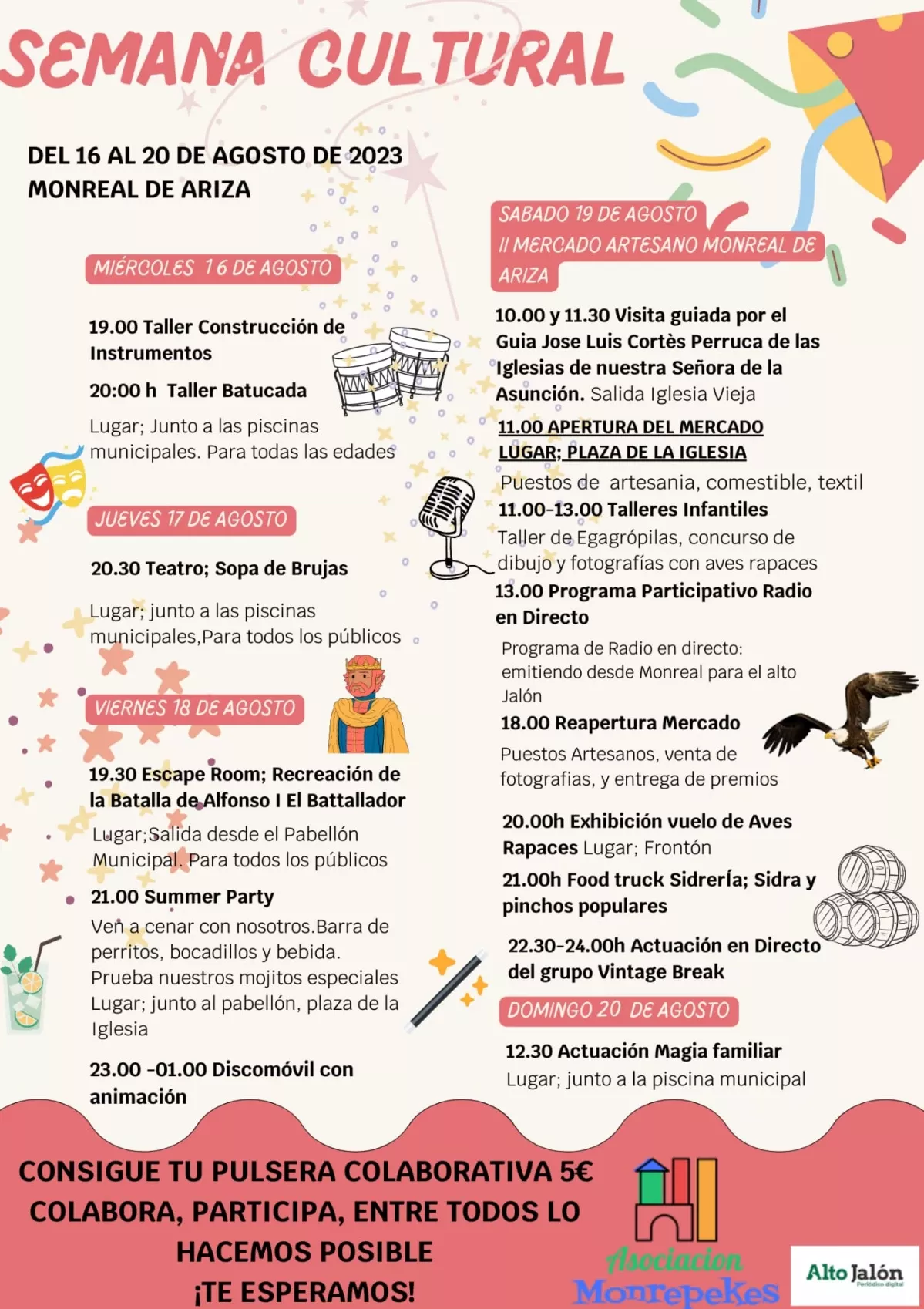 SEMANA CULTURAL

DEL 16 AL 20 DE AGOSTO DE 2023
MONREAL DE ARIZA

MIÉRCOLES 16 DE AGOSTO

19.00 Taller Construcción de Instrumentos

20:00 h Taller Batucada

Lugar; Junto a las piscinas municipales. Para todas las edades

JUEVES 17 DE AGOSTO

20.30 Teatro; Sopa de Brujas

Lugar; junto a las piscinas municipales,Para todos los públicos

VIERNES 18 DE AGOSTO

19.30 Escape Room; Recreación de la Batalla de Alfonso I El Battallador

Lugar;Salida desde el Pabellón Municipal. Para todos los públicos

21.00 Summer Party

Ven a cenar con nosotros.Barra de perritos, bocadillos y bebida. Prueba nuestros mojitos especiales Lugar; junto al pabellón, plaza de la Iglesia

23.00 -01.00 Discomóvil con animación

SABADO 19 DE AGOSTO
II MERCADO ARTESANO MONREAL DE ARIZA

10.00 y 11.30 Visita guiada por el Guia Jose Luis Cortès Perruca de las Iglesias de nuestra Señora de la Asunción. Salida Iglesia Vieja

11.00 APERTURA DEL MERCADO
LUGAR; PLAZA DE LA IGLESIA

Puestos de artesania, comestible, textil

11.00-13.00 Talleres Infantiles

Taller de Egagrópilas, concurso de dibujo y fotografías con aves rapaces

13.00 Programa Participativo Radio en Directo

Programa de Radio en directo: emitiendo desde Monreal para el alto Jalón

18.00 Reapertura Mercado

Puestos Artesanos, venta de fotografias, y entrega de premios

20.00h Exhibición vuelo de Aves Rapaces Lugar; Frontón

21.00h Food truck Sidrería; Sidra y pinchos populares

22.30-24.00h Actuación en Directo del grupo Vintage Break

DOMINGO 20 DE AGOSTO

12.30 Actuación Magia familiar

Lugar; junto a la piscina municipal

CONSIGUE TU PULSERA COLABORATIVA 5€
COLABORA, PARTICIPA, ENTRE TODOS LO HACEMOS POSIBLE
¡TE ESPERAMOS!

Asociacion Monrepekes

Alto Jalón
Periódico digital